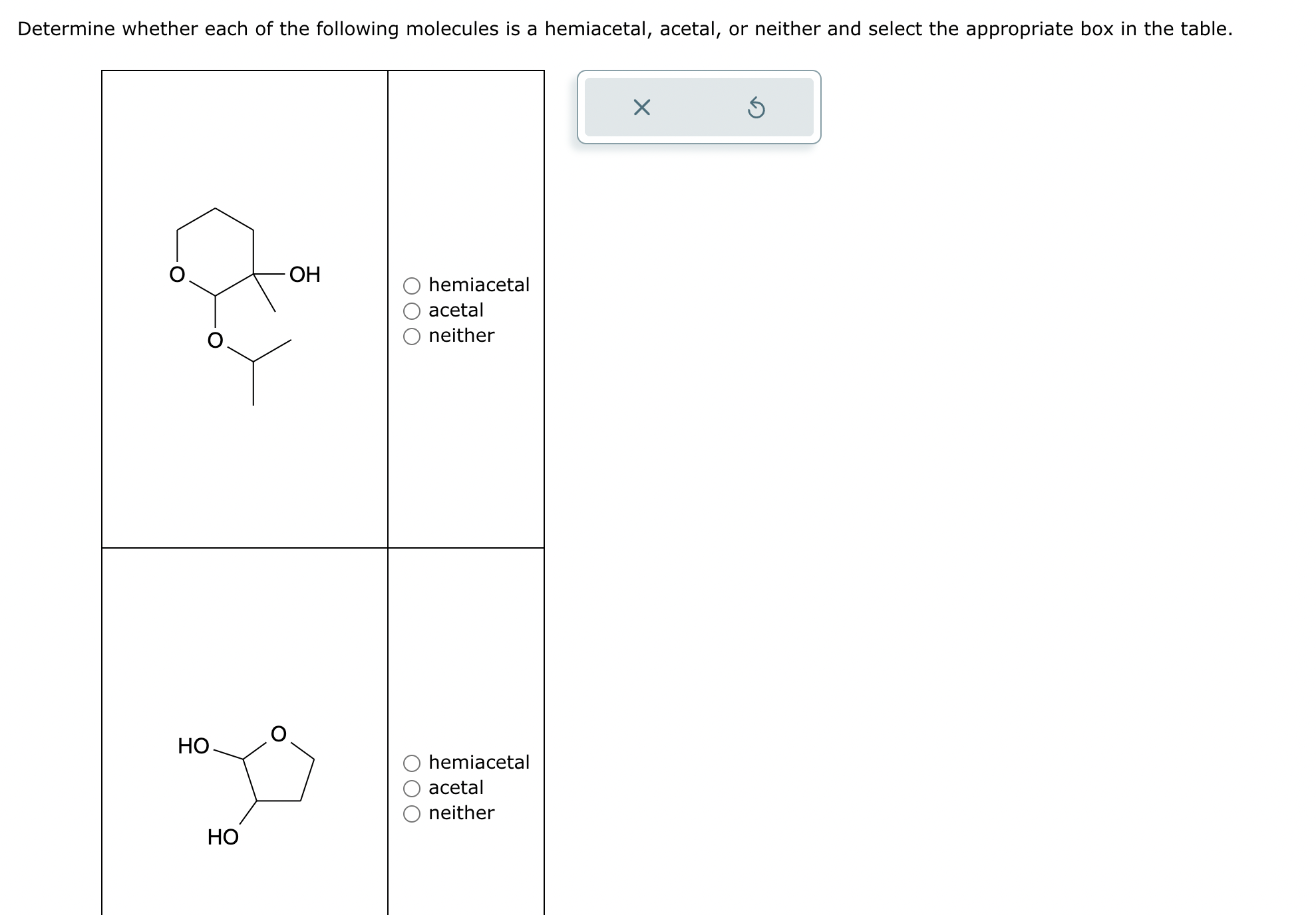 Determine whether each of the following molecules is a hemiacetal, acetal, or neither and select the appropriate box in the table.

| | |
|---|---|
| O OH O | ○ hemiacetal ○ acetal ○ neither |
| HO O HO | ○ hemiacetal ○ acetal ○ neither |

×